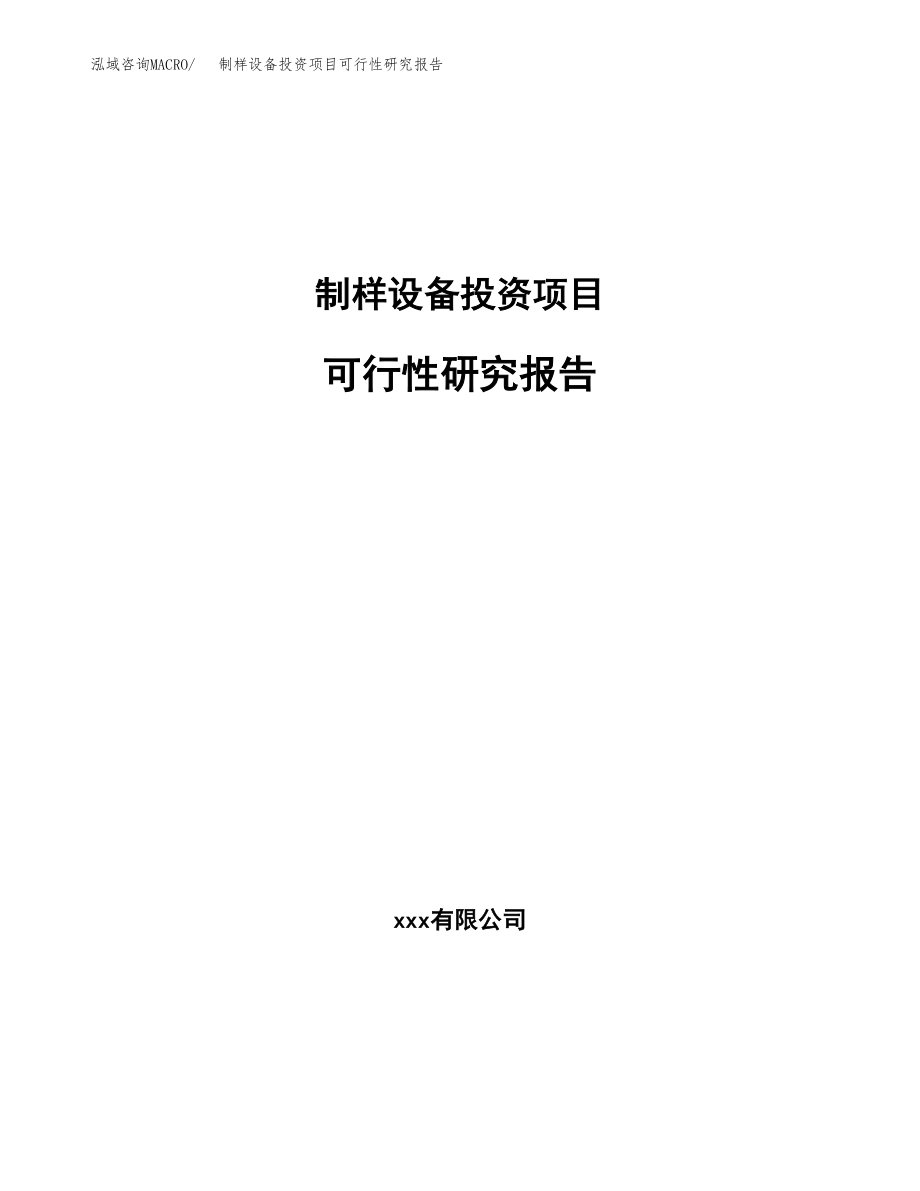 泓域咨询MACRO/ 制样设备投资项目可行性研究报告

制样设备投资项目

可行性研究报告

xxx有限公司